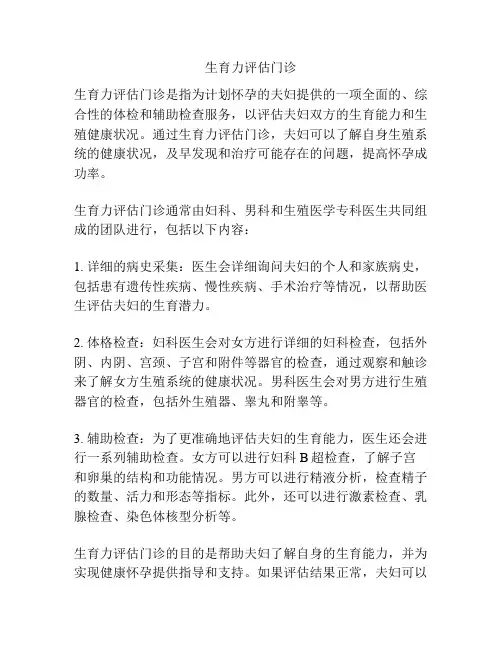 生育力评估门诊

生育力评估门诊是指为计划怀孕的夫妇提供的一项全面的、综合性的体检和辅助检查服务，以评估夫妇双方的生育能力和生殖健康状况。通过生育力评估门诊，夫妇可以了解自身生殖系统的健康状况，及早发现和治疗可能存在的问题，提高怀孕成功率。

生育力评估门诊通常由妇科、男科和生殖医学专科医生共同组成的团队进行，包括以下内容：

1. 详细的病史采集：医生会详细询问夫妇的个人和家族病史，包括患有遗传性疾病、慢性疾病、手术治疗等情况，以帮助医生评估夫妇的生育潜力。

2. 体格检查：妇科医生会对女方进行详细的妇科检查，包括外阴、内阴、宫颈、子宫和附件等器官的检查，通过观察和触诊来了解女方生殖系统的健康状况。男科医生会对男方进行生殖器官的检查，包括外生殖器、睾丸和附睾等。

3. 辅助检查：为了更准确地评估夫妇的生育能力，医生还会进行一系列辅助检查。女方可以进行妇科 B 超检查，了解子宫和卵巢的结构和功能情况。男方可以进行精液分析，检查精子的数量、活力和形态等指标。此外，还可以进行激素检查、乳腺检查、染色体核型分析等。

生育力评估门诊的目的是帮助夫妇了解自身的生育能力，并为实现健康怀孕提供指导和支持。如果评估结果正常，夫妇可以